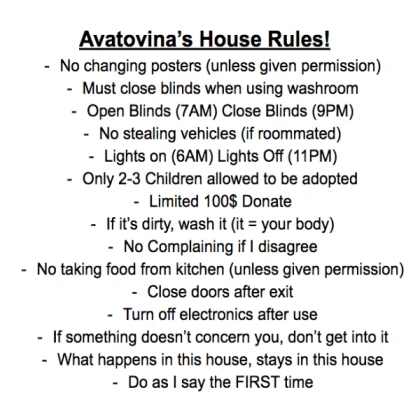 Avatovina's House Rules!

- No changing posters (unless given permission)
- Must close blinds when using washroom
- Open Blinds (7AM) Close Blinds (9PM)
- No stealing vehicles (if roommated)
- Lights on (6AM) Lights Off (11PM)
- Only 2-3 Children allowed to be adopted
- Limited 100$ Donate
- If it's dirty, wash it (it = your body)
- No Complaining if I disagree
- No taking food from kitchen (unless given permission)
- Close doors after exit
- Turn off electronics after use
- If something doesn't concern you, don't get into it
- What happens in this house, stays in this house
- Do as I say the FIRST time